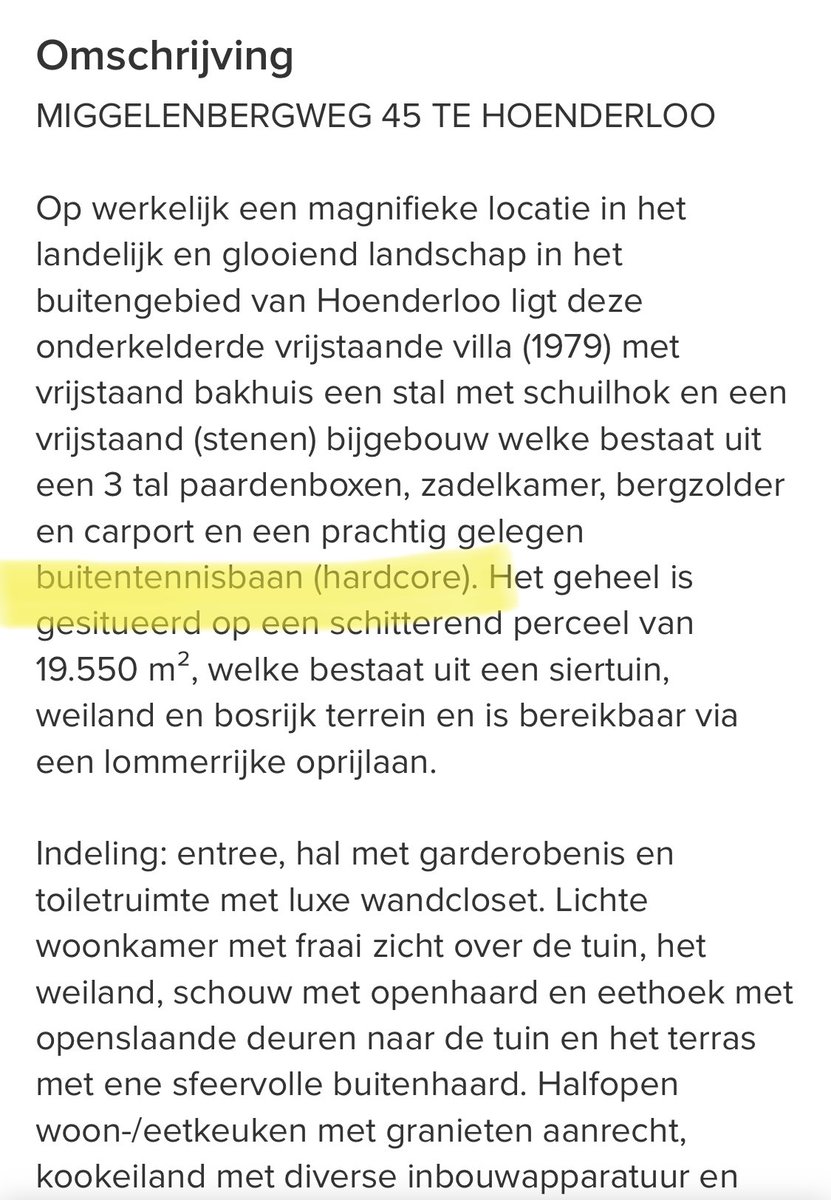 Omschrijving

MIGGELENBERGWEG 45 TE HOENDERLOO

Op werkelijk een magnifieke locatie in het landelijk en glooiend landschap in het buitengebied van Hoenderloo ligt deze onderkelderde vrijstaande villa (1979) met vrijstaand bakhuis een stal met schuilhok en een vrijstaand (stenen) bijgebouw welke bestaat uit een 3 tal paardenboxen, zadelkamer, bergzolder en carport en een prachtig gelegen buitentennisbaan (hardcore). Het geheel is gesitueerd op een schitterend perceel van 19.550 $m^2$, welke bestaat uit een siertuin, weiland en bosrijk terrein en is bereikbaar via een lommerrijke oprijlaan.

Indeling: entree, hal met garderobenis en toiletruimte met luxe wandcloset. Lichte woonkamer met fraai zicht over de tuin, het weiland, schouw met openhaard en eethoek met openslaande deuren naar de tuin en het terras met ene sfeervolle buitenhaard. Halfopen woon-/eetkeuken met granieten aanrecht, kookeiland met diverse inbouwapparatuur en